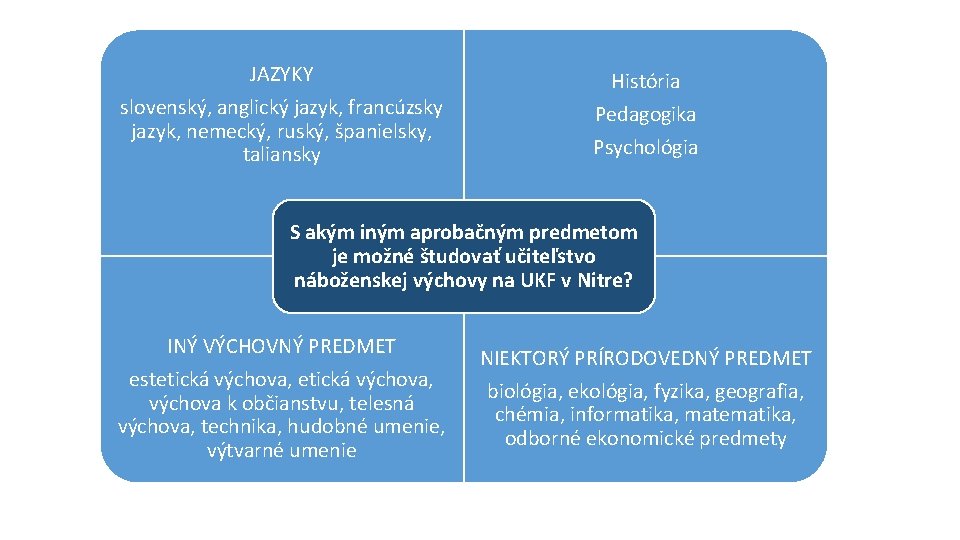 JAZYKY

slovenský, anglický jazyk, francúzsky jazyk, nemecký, ruský, španielsky, taliansky

História

Pedagogika

Psychológia

S akým iným aprobačným predmetom je možné študovať učiteľstvo náboženskej výchovy na UKF v Nitre?

INÝ VÝCHOVNÝ PREDMET

estetická výchova, etická výchova, výchova k občianstvu, telesná výchova, technika, hudobné umenie, výtvarné umenie

NIEKTORÝ PRÍRODOVEDNÝ PREDMET

biológia, ekológia, fyzika, geografia, chémia, informatika, matematika, odborné ekonomické predmety